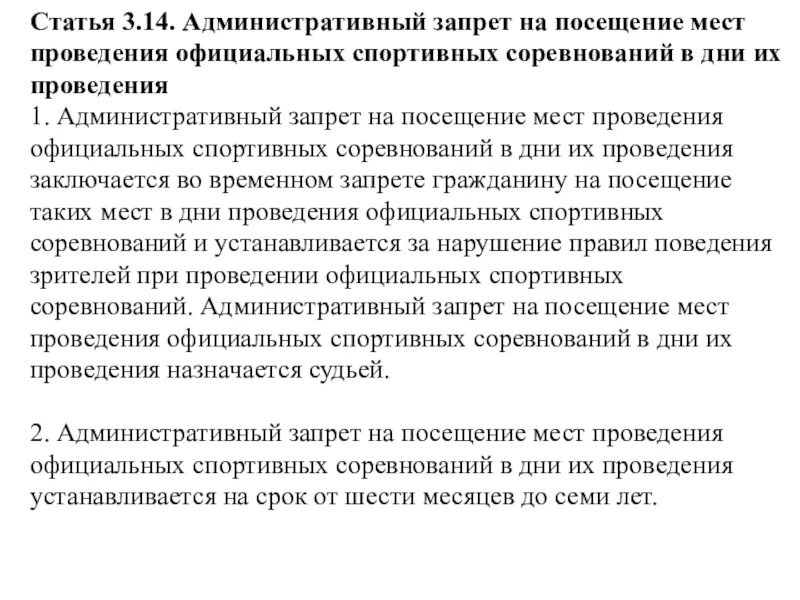 Статья 3.14. Административный запрет на посещение мест проведения официальных спортивных соревнований в дни их проведения
1. Административный запрет на посещение мест проведения официальных спортивных соревнований в дни их проведения заключается во временном запрете гражданину на посещение таких мест в дни проведения официальных спортивных соревнований и устанавливается за нарушение правил поведения зрителей при проведении официальных спортивных соревнований. Административный запрет на посещение мест проведения официальных спортивных соревнований в дни их проведения назначается судьей.

2. Административный запрет на посещение мест проведения официальных спортивных соревнований в дни их проведения устанавливается на срок от шести месяцев до семи лет.